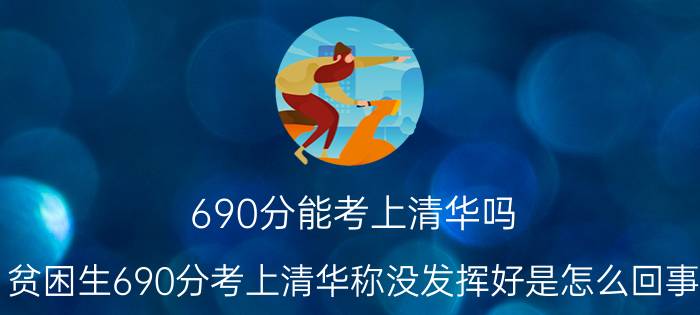 690分能考上清华吗

贫困生690分考上清华称没发挥好是怎么回事